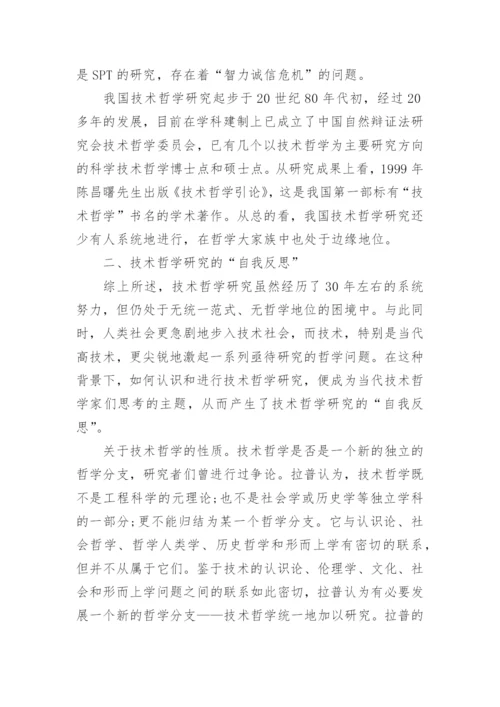 是SPT的研究，存在着“智力诚信危机”的问题。

我国技术哲学研究起步于20世纪80年代初，经过20多年的发展，目前在学科建制上已成立了中国自然辩证法研究会技术哲学委员会，已有几个以技术哲学为主要研究方向的科学技术哲学博士点和硕士点。从研究成果上看，1999年陈昌曙先生出版《技术哲学引论》，这是我国第一部标有“技术哲学”书名的学术著作。从总的看，我国技术哲学研究还少有人系统地进行，在哲学大家族中也处于边缘地位。

二、技术哲学研究的“自我反思”

综上所述，技术哲学研究虽然经历了30年左右的系统努力，但仍处于无统一范式、无哲学地位的困境中。与此同时，人类社会更急剧地步入技术社会，而技术，特别是当代高技术，更尖锐地激起一系列亟待研究的哲学问题。在这种背景下，如何认识和进行技术哲学研究，便成为当代技术哲学家们思考的主题，从而产生了技术哲学研究的“自我反思”。

关于技术哲学的性质。技术哲学是否是一个新的独立的哲学分支，研究者们曾进行过争论。拉普认为，技术哲学既不是工程科学的元理论;也不是社会学或历史学等独立学科的一部分;更不能归结为某一个哲学分支。它与认识论、社会哲学、哲学人类学、历史哲学和形而上学有密切的联系，但并不从属于它们。鉴于技术的认识论、伦理学、文化、社会和形而上学问题之间的联系如此密切，拉普认为有必要发展一个新的哲学分支——技术哲学统一地加以研究。拉普的